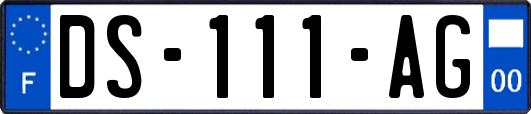 F
DS-111-AG
00